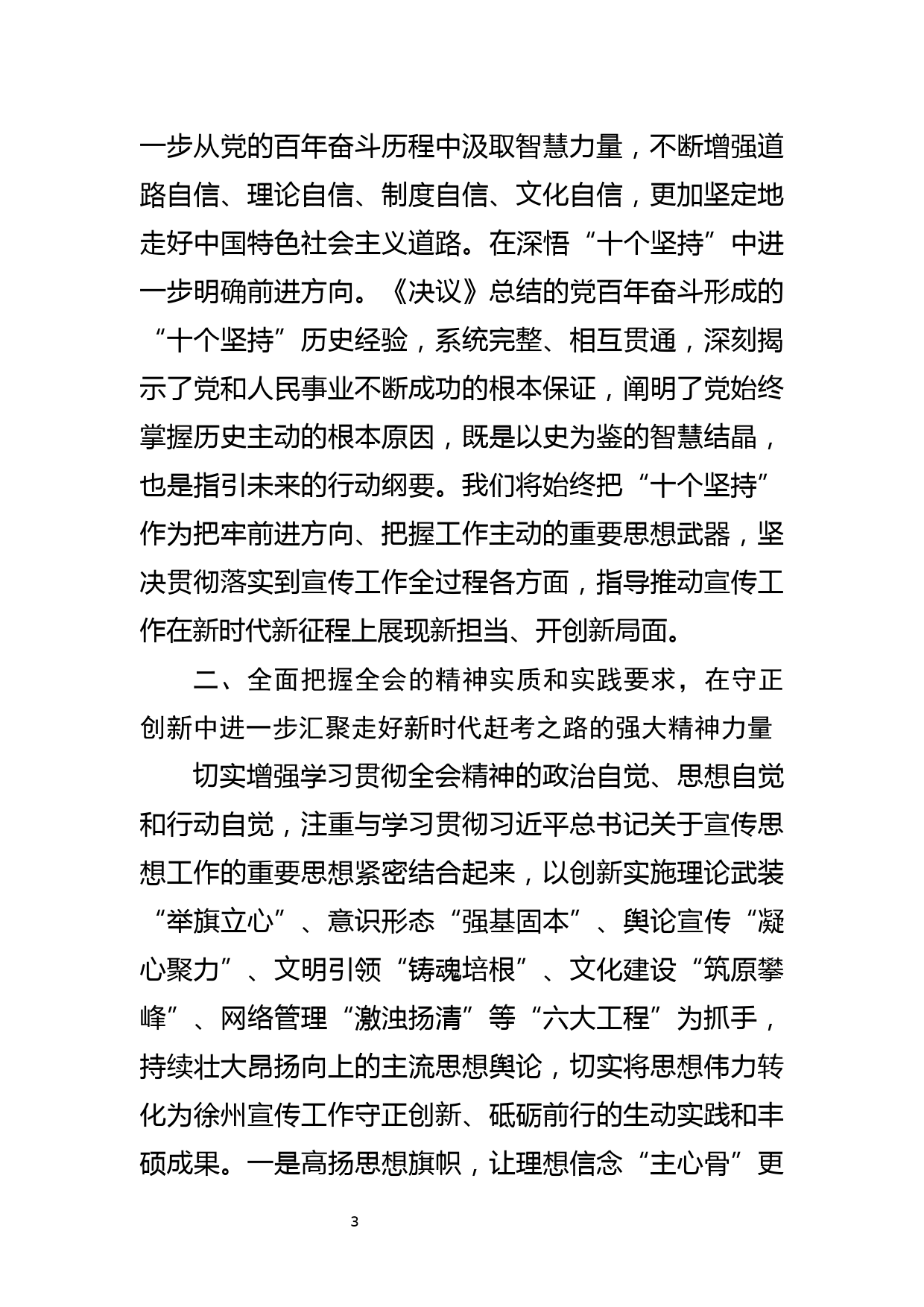 一步从党的百年奋斗历程中汲取智慧力量，不断增强道路自信、理论自信、制度自信、文化自信，更加坚定地走好中国特色社会主义道路。在深悟“十个坚持”中进一步明确前进方向。《决议》总结的党百年奋斗形成的“十个坚持”历史经验，系统完整、相互贯通，深刻揭示了党和人民事业不断成功的根本保证，阐明了党始终掌握历史主动的根本原因，既是以史为鉴的智慧结晶，也是指引未来的行动纲要。我们将始终把“十个坚持”作为把牢前进方向、把握工作主动的重要思想武器，坚决贯彻落实到宣传工作全过程各方面，指导推动宣传工作在新时代新征程上展现新担当、开创新局面。

二、全面把握全会的精神实质和实践要求，在守正创新中进一步汇聚走好新时代赶考之路的强大精神力量

切实增强学习贯彻全会精神的政治自觉、思想自觉和行动自觉，注重与学习贯彻习近平总书记关于宣传思想工作的重要思想紧密结合起来，以创新实施理论武装“举旗立心”、意识形态“强基固本”、舆论宣传“凝心聚力”、文明引领“铸魂培根”、文化建设“筑原攀峰”、网络管理“激浊扬清”等“六大工程”为抓手，持续壮大昂扬向上的主流思想舆论，切实将思想伟力转化为徐州宣传工作守正创新、砥砺前行的生动实践和丰硕成果。一是高扬思想旗帜，让理想信念“主心骨”更

3